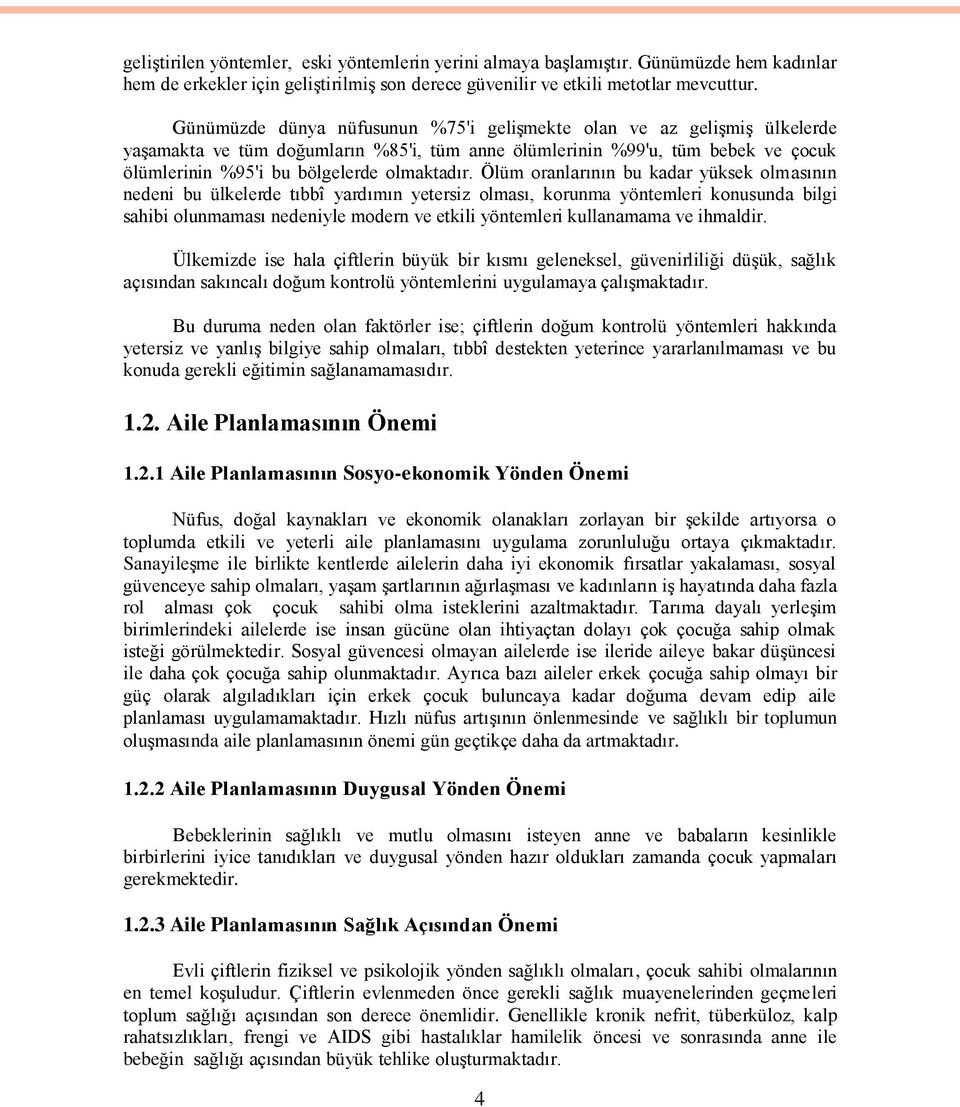 geliştirilen yöntemler, eski yöntemlerin yerini almaya başlamıştır. Günümüzde hem kadınlar hem de erkekler için geliştirilmiş son derece güvenilir ve etkili metotlar mevcuttur.

Günümüzde dünya nüfusunun %75'i gelişmekte olan ve az gelişmiş ülkelerde yaşamakta ve tüm doğumların %85'i, tüm anne ölümlerinin %99'u, tüm bebek ve çocuk ölümlerinin %95'i bu bölgelerde olmaktadır. Ölüm oranlarının bu kadar yüksek olmasının nedeni bu ülkelerde tıbbî yardımın yetersiz olması, korunma yöntemleri konusunda bilgi sahibi olunmaması nedeniyle modern ve etkili yöntemleri kullanamama ve ihmaldir.

Ülkemizde ise hala çiftlerin büyük bir kısmı geleneksel, güvenirliliği düşük, sağlık açısından sakıncalı doğum kontrolü yöntemlerini uygulamaya çalışmaktadır.

Bu duruma neden olan faktörler ise; çiftlerin doğum kontrolü yöntemleri hakkında yetersiz ve yanlış bilgiye sahip olmaları, tıbbî destekten yeterince yararlanılmaması ve bu konuda gerekli eğitimin sağlanamamasıdır.

1.2. Aile Planlamasının Önemi

1.2.1 Aile Planlamasının Sosyo-ekonomik Yönden Önemi

Nüfus, doğal kaynakları ve ekonomik olanakları zorlayan bir şekilde artıyorsa o toplumda etkili ve yeterli aile planlamasını uygulama zorunluluğu ortaya çıkmaktadır. Sanayileşme ile birlikte kentlerde ailelerin daha iyi ekonomik fırsatlar yakalaması, sosyal güvenceye sahip olmaları, yaşam şartlarının ağırlaşması ve kadınların iş hayatında daha fazla rol alması çok çocuk sahibi olma isteklerini azaltmaktadır. Tarıma dayalı yerleşim birimlerindeki ailelerde ise insan gücüne olan ihtiyaçtan dolayı çok çocuğa sahip olmak isteği görülmektedir. Sosyal güvencesi olmayan ailelerde ise ileride aileye bakar düşüncesi ile daha çok çocuğa sahip olunmaktadır. Ayrıca bazı aileler erkek çocuğa sahip olmayı bir güç olarak algıladıkları için erkek çocuk buluncaya kadar doğuma devam edip aile planlaması uygulamamaktadır. Hızlı nüfus artışının önlenmesinde ve sağlıklı bir toplumun oluşmasında aile planlamasının önemi gün geçtikçe daha da artmaktadır.

1.2.2 Aile Planlamasının Duygusal Yönden Önemi

Bebeklerinin sağlıklı ve mutlu olmasını isteyen anne ve babaların kesinlikle birbirlerini iyice tanıdıkları ve duygusal yönden hazır oldukları zamanda çocuk yapmaları gerekmektedir.

1.2.3 Aile Planlamasının Sağlık Açısından Önemi

Evli çiftlerin fiziksel ve psikolojik yönden sağlıklı olmaları, çocuk sahibi olmalarının en temel koşuludur. Çiftlerin evlenmeden önce gerekli sağlık muayenelerinden geçmeleri toplum sağlığı açısından son derece önemlidir. Genellikle kronik nefrit, tüberküloz, kalp rahatsızlıkları, frengi ve AIDS gibi hastalıklar hamilelik öncesi ve sonrasında anne ile bebeğin sağlığı açısından büyük tehlike oluşturmaktadır.

4